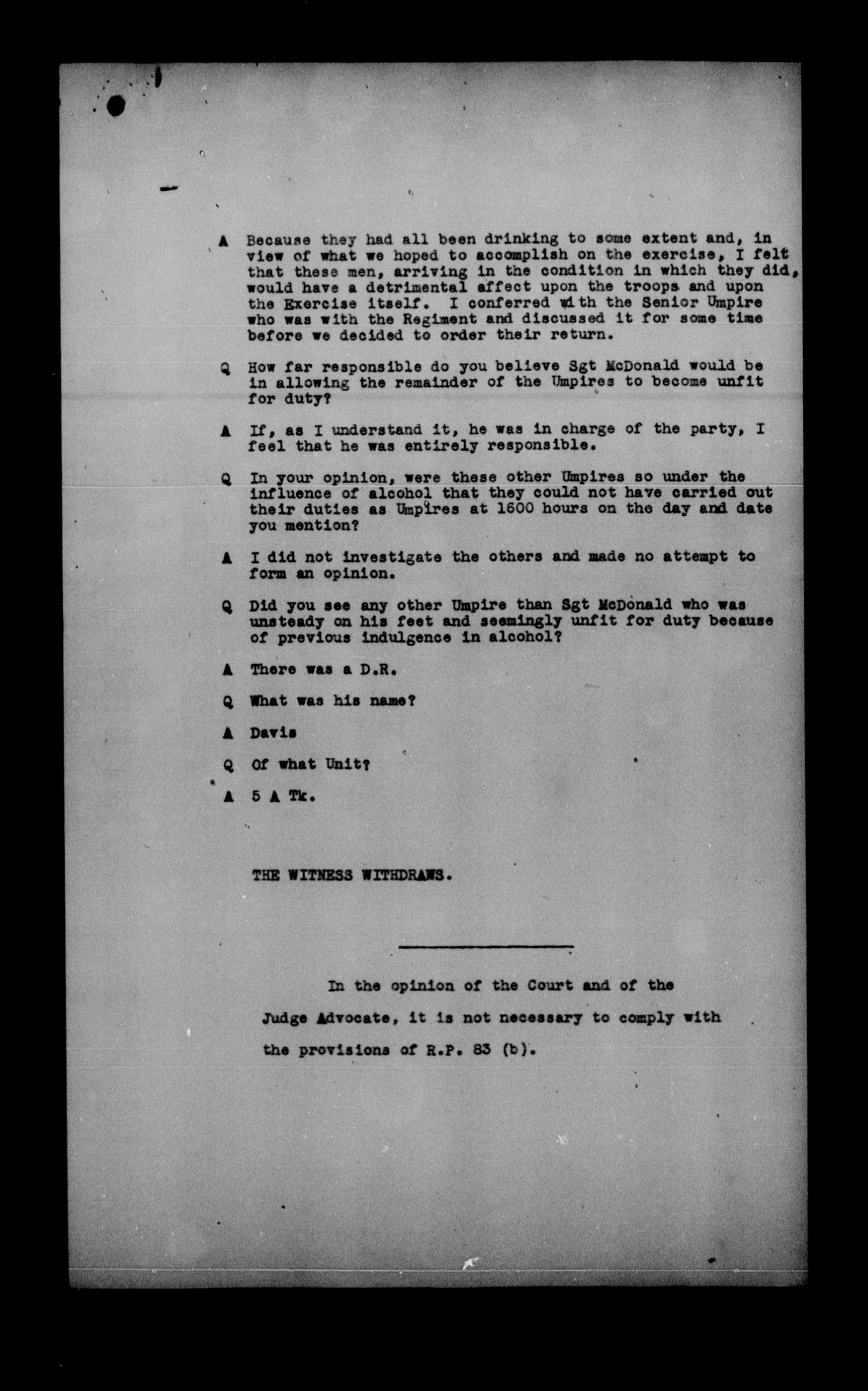 A Because they had all been drinking to some extent and, in view of what we hoped to accomplish on the exercise, I felt that these men, arriving in the condition in which they did, would have a detrimental affect upon the troops and upon the Exercise itself. I conferred with the Senior Umpire who was with the Regiment and discussed it for some time before we decided to order their return.

Q How far responsible do you believe Sgt McDonald would be in allowing the remainder of the Umpires to become unfit for duty?

A If, as I understand it, he was in charge of the party, I feel that he was entirely responsible.

Q In your opinion, were these other Umpires so under the influence of alcohol that they could not have carried out their duties as Umpires at 1600 hours on the day and date you mention?

A I did not investigate the others and made no attempt to form an opinion.

Q Did you see any other Umpire than Sgt McDonald who was unsteady on his feet and seemingly unfit for duty because of previous indulgence in alcohol?

A There was a D.R.

Q What was his name?

A Davis

Q Of what Unit?

A 5 A Tk.

THE WITNESS WITHDRAWS.

In the opinion of the Court and of the Judge Advocate, it is not necessary to comply with the provisions of R.P. 83 (b).